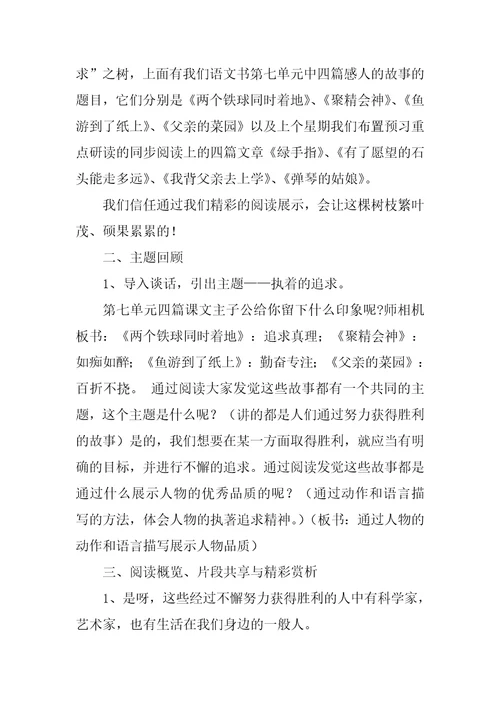 求”之树，上面有我们语文书第七单元中四篇感人的故事的题目，它们分别是《两个铁球同时着地》、《聚精会神》、《鱼游到了纸上》、《父亲的菜园》以及上个星期我们布置预习重点研读的同步阅读上的四篇文章《绿手指》、《有了愿望的石头能走多远》、《我背父亲去上学》、《弹琴的姑娘》。

我们信任通过我们精彩的阅读展示，会让这棵树枝繁叶茂、硕果累累的！

二、主题回顾

1、导入谈话，引出主题——执着的追求。

第七单元四篇课文主子公给你留下什么印象呢?师相机板书：《两个铁球同时着地》：追求真理；《聚精会神》：如痴如醉；《鱼游到了纸上》：勤奋专注；《父亲的菜园》：百折不挠。 通过阅读大家发觉这些故事都有一个共同的主题，这个主题是什么呢？（讲的都是人们通过努力获得胜利的故事）是的，我们想要在某一方面取得胜利，就应当有明确的目标，并进行不懈的追求。通过阅读发觉这些故事都是通过什么展示人物的优秀品质的呢？（通过动作和语言描写的方法，体会人物的执著追求精神。）（板书：通过人物的动作和语言描写展示人物品质）

三、阅读概览、片段共享与精彩赏析

1、是呀，这些经过不懈努力获得胜利的人中有科学家，艺术家，也有生活在我们身边的一般人。